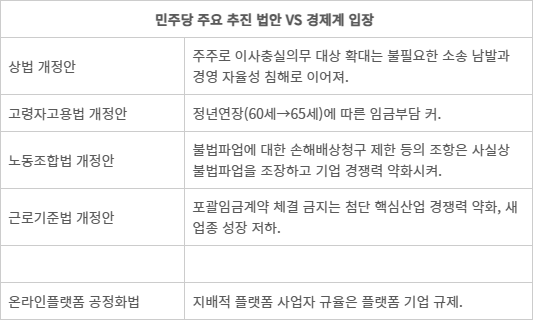 | 민주당 주요 추진 법안 VS 경제계 입장 | |
|---|---|
| 상법 개정안 | 주주로 이사충실의무 대상 확대는 불필요한 소송 남발과 경영 자율성 침해로 이어져. |
| 고령자고용법 개정안 | 정년연장(60세→65세)에 따른 임금부담 커. |
| 노동조합법 개정안 | 불법파업에 대한 손해배상청구 제한 등의 조항은 사실상 불법파업을 조장하고 기업 경쟁력 약화시켜. |
| 근로기준법 개정안 | 포괄임금계약 체결 금지는 첨단 핵심산업 경쟁력 약화, 새 업종 성장 저하. |
| | |
| 온라인플랫폼 공정화법 | 지배적 플랫폼 사업자 규율은 플랫폼 기업 규제. |